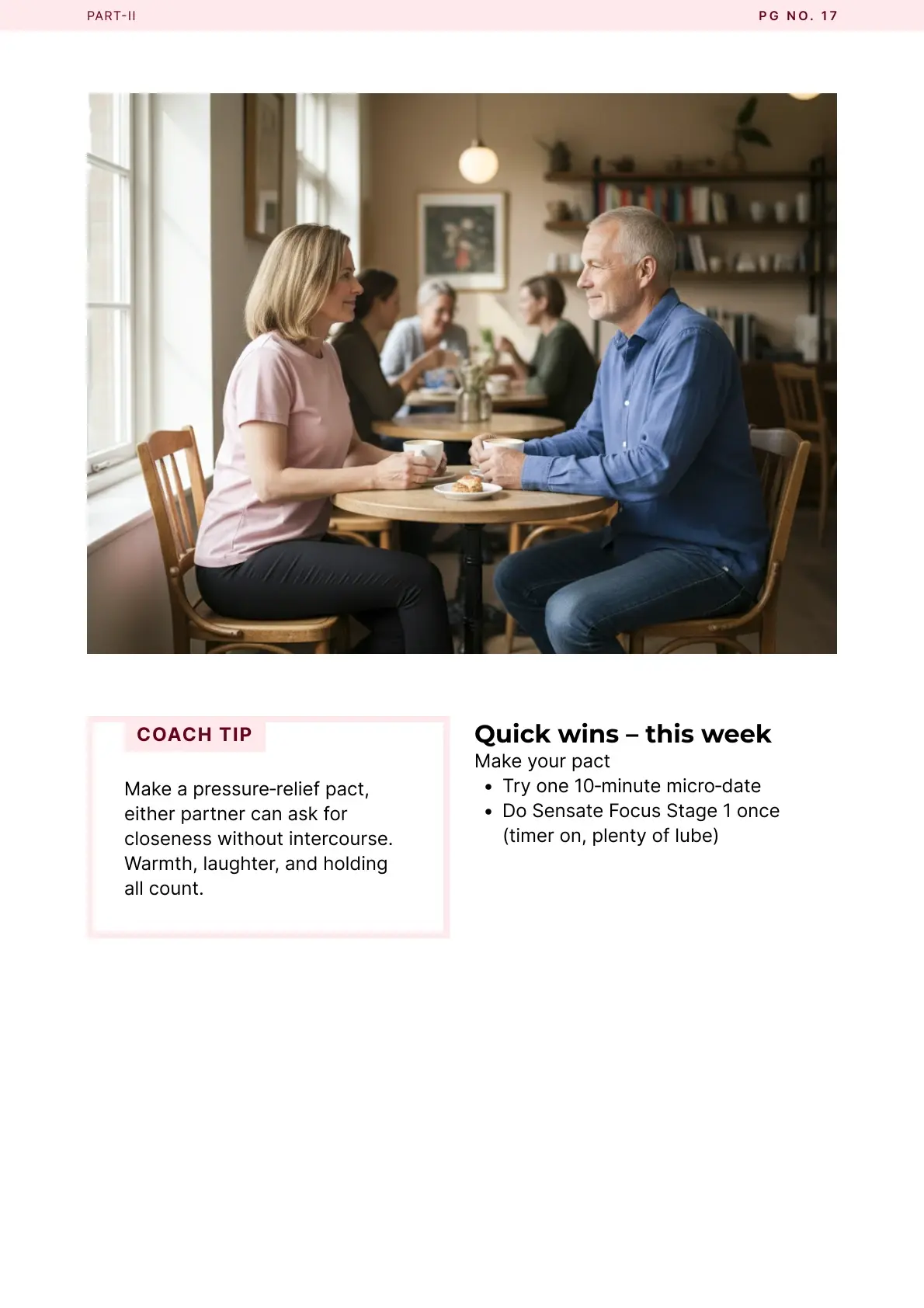 PART-II

PG NO. 17

COACH TIP

Make a pressure-relief pact, either partner can ask for closeness without intercourse. Warmth, laughter, and holding all count.

Quick wins – this week

Make your pact

- Try one 10-minute micro-date
- Do Sensate Focus Stage 1 once (timer on, plenty of lube)